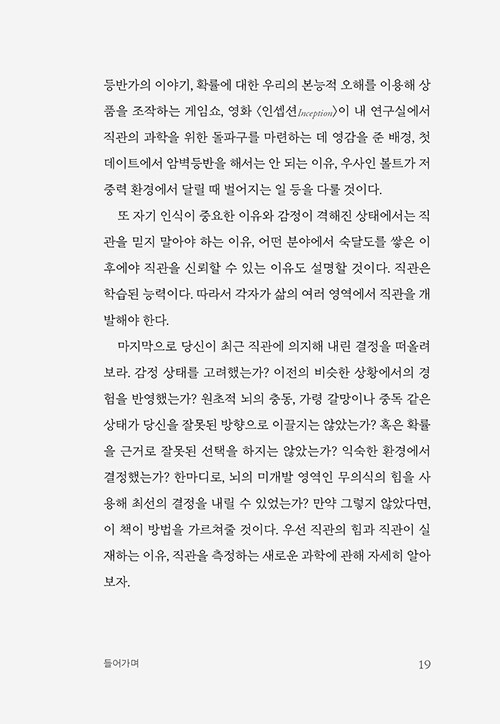 등반가의 이야기, 확률에 대한 우리의 본능적 오해를 이용해 상품을 조작하는 게임쇼, 영화 〈인셉션Inception〉이 내 연구실에서 직관의 과학을 위한 돌파구를 마련하는 데 영감을 준 배경, 첫 데이트에서 암벽등반을 해서는 안 되는 이유, 우사인 볼트가 저중력 환경에서 달릴 때 벌어지는 일 등을 다룰 것이다.

또 자기 인식이 중요한 이유와 감정이 격해진 상태에서는 직관을 믿지 말아야 하는 이유, 어떤 분야에서 숙달도를 쌓은 이후에야 직관을 신뢰할 수 있는 이유도 설명할 것이다. 직관은 학습된 능력이다. 따라서 각자가 삶의 여러 영역에서 직관을 개발해야 한다.

마지막으로 당신이 최근 직관에 의지해 내린 결정을 떠올려 보라. 감정 상태를 고려했는가? 이전의 비슷한 상황에서의 경험을 반영했는가? 원초적 뇌의 충동, 가령 갈망이나 중독 같은 상태가 당신을 잘못된 방향으로 이끌지는 않았는가? 혹은 확률을 근거로 잘못된 선택을 하지는 않았는가? 익숙한 환경에서 결정했는가? 한마디로, 뇌의 미개발 영역인 무의식의 힘을 사용해 최선의 결정을 내릴 수 있었는가? 만약 그렇지 않았다면, 이 책이 방법을 가르쳐줄 것이다. 우선 직관의 힘과 직관이 실재하는 이유, 직관을 측정하는 새로운 과학에 관해 자세히 알아보자.

들어가며 19